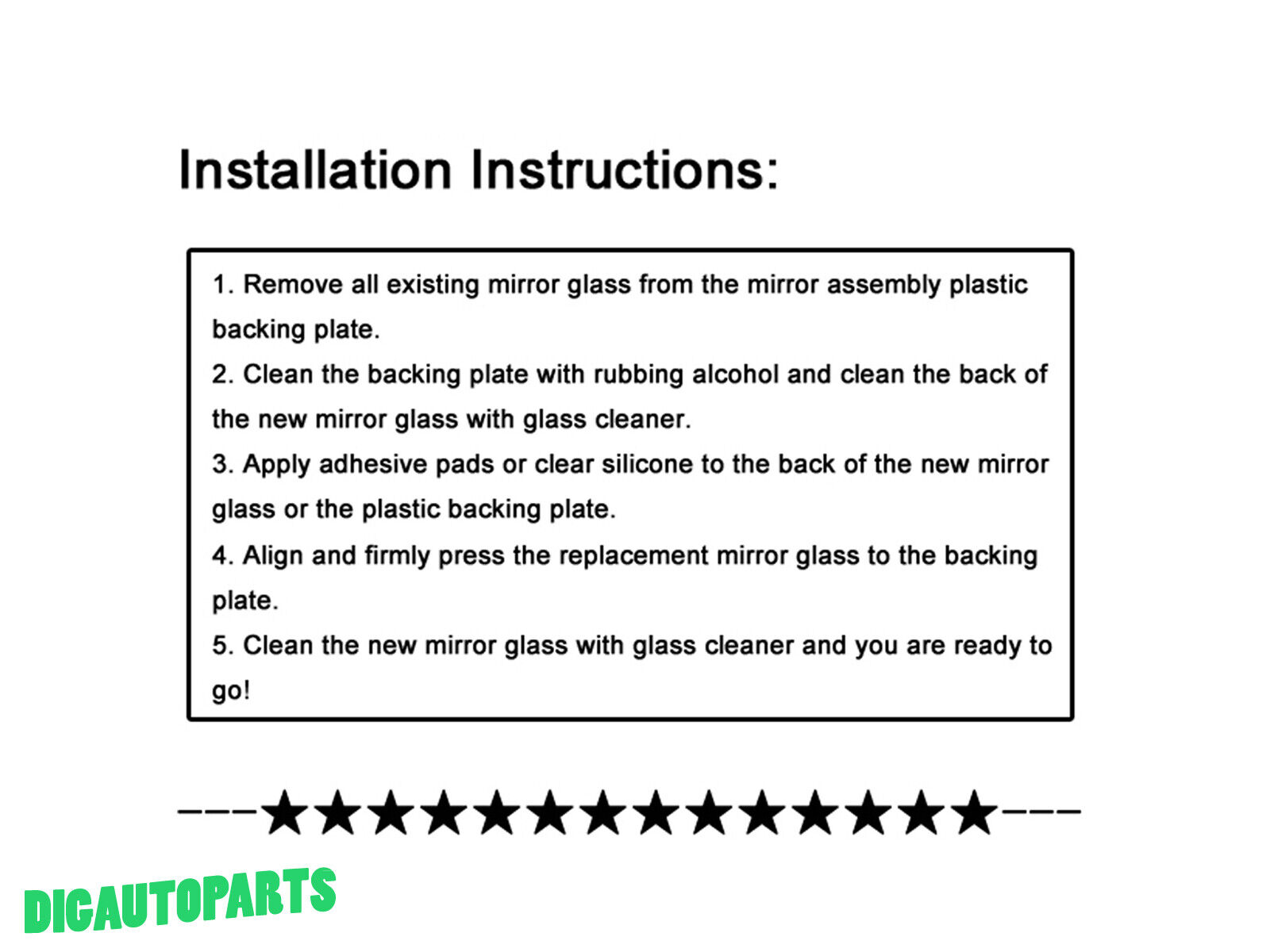 Installation Instructions:

1. Remove all existing mirror glass from the mirror assembly plastic backing plate.
2. Clean the backing plate with rubbing alcohol and clean the back of the new mirror glass with glass cleaner.
3. Apply adhesive pads or clear silicone to the back of the new mirror glass or the plastic backing plate.
4. Align and firmly press the replacement mirror glass to the backing plate.
5. Clean the new mirror glass with glass cleaner and you are ready to go!

---★★★★★★★★★★★★★★---

DIGAUTOPARTS